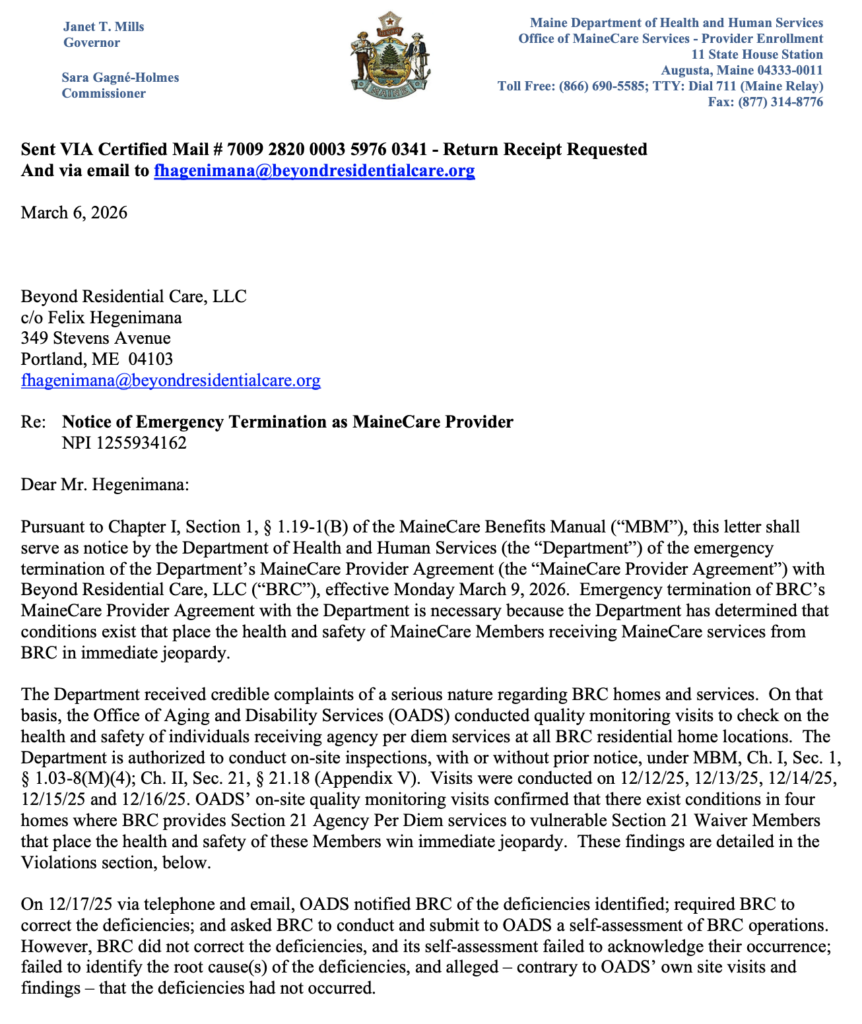 Janet T. Mills
Governor

Sara Gagné-Holmes
Commissioner

Maine Department of Health and Human Services
Office of MaineCare Services - Provider Enrollment
11 State House Station
Augusta, Maine 04333-0011
Toll Free: (866) 690-5585; TTY: Dial 711 (Maine Relay)
Fax: (877) 314-8776

Sent VIA Certified Mail # 7009 2820 0003 5976 0341 - Return Receipt Requested
And via email to fhagenimana@beyondresidentialcare.org

March 6, 2026

Beyond Residential Care, LLC
c/o Felix Hegenimana
349 Stevens Avenue
Portland, ME 04103
fhagenimana@beyondresidentialcare.org

Re: Notice of Emergency Termination as MaineCare Provider
NPI 1255934162

Dear Mr. Hegenimana:

Pursuant to Chapter I, Section 1, § 1.19-1(B) of the MaineCare Benefits Manual ("MBM"), this letter shall serve as notice by the Department of Health and Human Services (the "Department") of the emergency termination of the Department's MaineCare Provider Agreement (the "MaineCare Provider Agreement") with Beyond Residential Care, LLC ("BRC"), effective Monday March 9, 2026. Emergency termination of BRC's MaineCare Provider Agreement with the Department is necessary because the Department has determined that conditions exist that place the health and safety of MaineCare Members receiving MaineCare services from BRC in immediate jeopardy.

The Department received credible complaints of a serious nature regarding BRC homes and services. On that basis, the Office of Aging and Disability Services (OADS) conducted quality monitoring visits to check on the health and safety of individuals receiving agency per diem services at all BRC residential home locations. The Department is authorized to conduct on-site inspections, with or without prior notice, under MBM, Ch. I, Sec. 1, § 1.03-8(M)(4); Ch. II, Sec. 21, § 21.18 (Appendix V). Visits were conducted on 12/12/25, 12/13/25, 12/14/25, 12/15/25 and 12/16/25. OADS' on-site quality monitoring visits confirmed that there exist conditions in four homes where BRC provides Section 21 Agency Per Diem services to vulnerable Section 21 Waiver Members that place the health and safety of these Members win immediate jeopardy. These findings are detailed in the Violations section, below.

On 12/17/25 via telephone and email, OADS notified BRC of the deficiencies identified; required BRC to correct the deficiencies; and asked BRC to conduct and submit to OADS a self-assessment of BRC operations. However, BRC did not correct the deficiencies, and its self-assessment failed to acknowledge their occurrence; failed to identify the root cause(s) of the deficiencies, and alleged – contrary to OADS' own site visits and findings – that the deficiencies had not occurred.